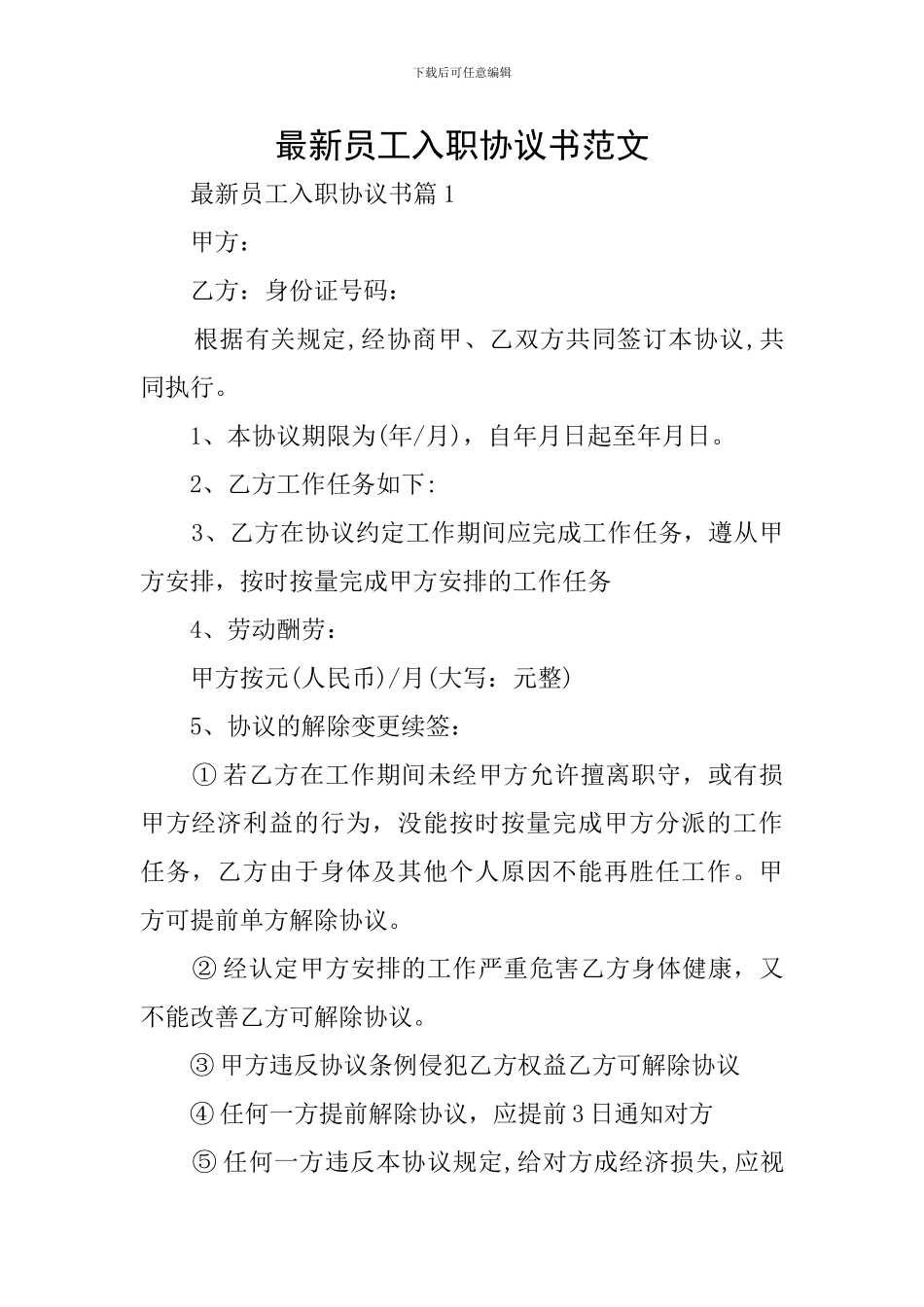 下载后可任意编辑

最新员工入职协议书范文

最新员工入职协议书篇1

甲方：

乙方：身份证号码：

根据有关规定,经协商甲、乙双方共同签订本协议,共同执行。

1、本协议期限为(年/月)，自年月日起至年月日。

2、乙方工作任务如下:

3、乙方在协议约定工作期间应完成工作任务，遵从甲方安排，按时按量完成甲方安排的工作任务

4、劳动酬劳：

甲方按元(人民币)/月(大写：元整)

5、协议的解除变更续签：

①若乙方在工作期间未经甲方允许擅离职守，或有损甲方经济利益的行为，没能按时按量完成甲方分派的工作任务，乙方由于身体及其他个人原因不能再胜任工作。甲方可提前单方解除协议。

②经认定甲方安排的工作严重危害乙方身体健康，又不能改善乙方可解除协议。

③甲方违反协议条例侵犯乙方权益乙方可解除协议

④任何一方提前解除协议，应提前3日通知对方

⑤任何一方违反本协议规定,给对方成经济损失,应视